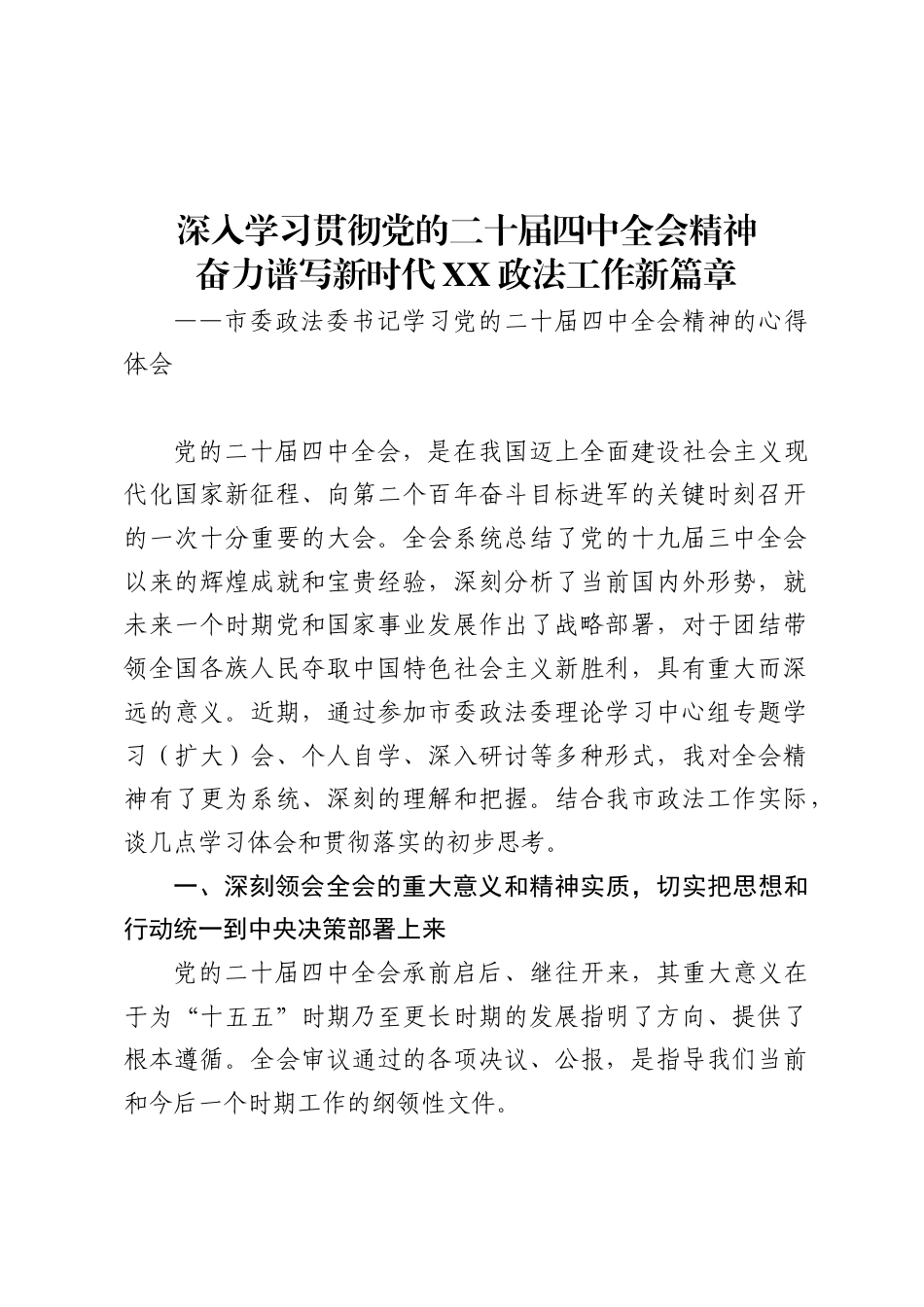 深入学习贯彻党的二十届四中全会精神
奋力谱写新时代XX政法工作新篇章

——市委政法委书记学习党的二十届四中全会精神的心得体会

党的二十届四中全会，是在我国迈上全面建设社会主义现代化国家新征程、向第二个百年奋斗目标进军的关键时刻召开的一次十分重要的大会。全会系统总结了党的十九届三中全会以来的辉煌成就和宝贵经验，深刻分析了当前国内外形势，就未来一个时期党和国家事业发展作出了战略部署，对于团结带领全国各族人民夺取中国特色社会主义新胜利，具有重大而深远的意义。近期，通过参加市委政法委理论学习中心组专题学习（扩大）会、个人自学、深入研讨等多种形式，我对全会精神有了更为系统、深刻的理解和把握。结合我市政法工作实际，谈几点学习体会和贯彻落实的初步思考。

一、深刻领会全会的重大意义和精神实质，切实把思想和行动统一到中央决策部署上来

党的二十届四中全会承前启后、继往开来，其重大意义在于为“十五五”时期乃至更长时期的发展指明了方向、提供了根本遵循。全会审议通过的各项决议、公报，是指导我们当前和今后一个时期工作的纲领性文件。